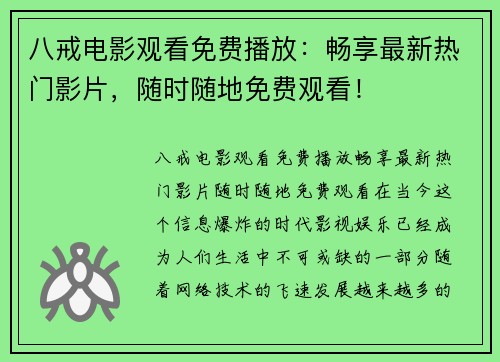 八戒电影观看免费播放：畅享最新热门影片，随时随地免费观看！

八戒电影观看免费播放畅享最新热门影片随时随地免费观看在当今这个信息爆炸的时代影视娱乐已经成为人们生活中不可或缺的一部分随着网络技术的飞速发展越来越多的